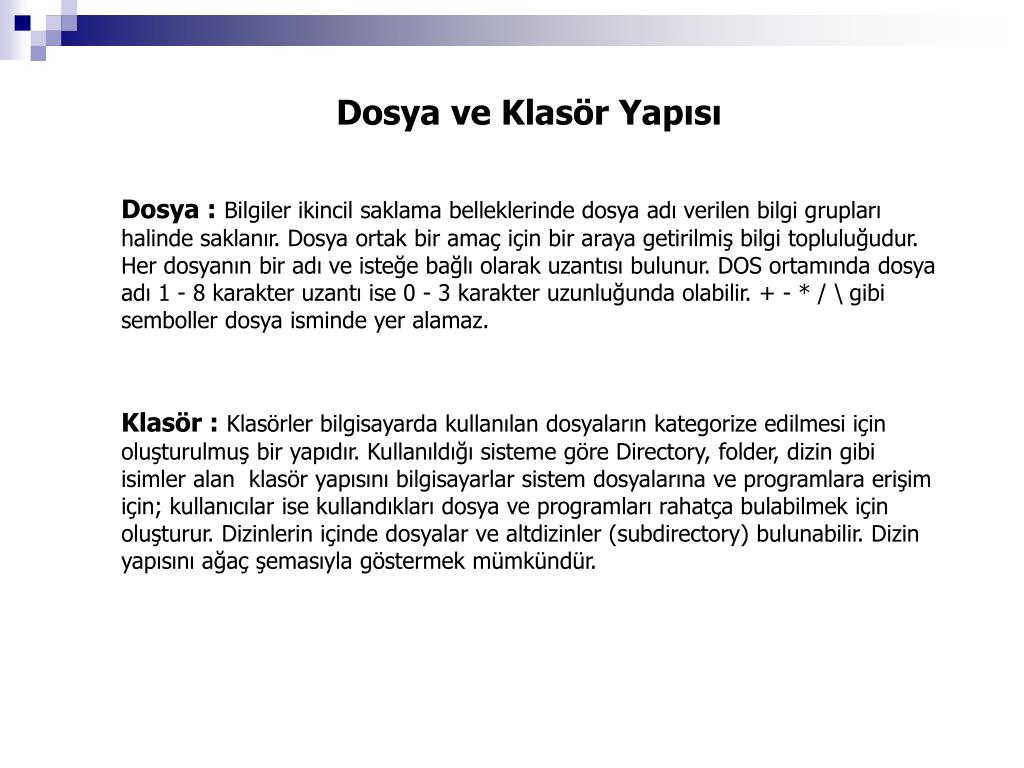 Dosya ve Klasör Yapısı

Dosya : Bilgiler ikincil saklama belleklerinde dosya adı verilen bilgi grupları halinde saklanır. Dosya ortak bir amaç için bir araya getirilmiş bilgi topluluğudur. Her dosyanın bir adı ve isteğe bağlı olarak uzantısı bulunur. DOS ortamında dosya adı 1 - 8 karakter uzantı ise 0 - 3 karakter uzunluğunda olabilir. + - * / \ gibi semboller dosya isminde yer alamaz.

Klasör : Klasörler bilgisayarda kullanılan dosyaların kategorize edilmesi için oluşturulmuş bir yapıdır. Kullanıldığı sisteme göre Directory, folder, dizin gibi isimler alan klasör yapısını bilgisayarlar sistem dosyalarına ve programlara erişim için; kullanıcılar ise kullandıkları dosya ve programları rahatça bulabilmek için oluşturur. Dizinlerin içinde dosyalar ve altdizinler (subdirectory) bulunabilir. Dizin yapısını ağaç şemasıyla göstermek mümkündür.